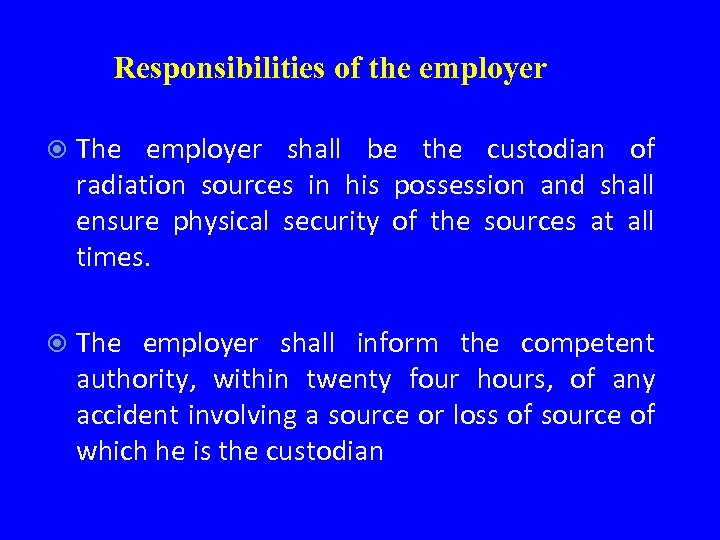 Responsibilities of the employer

The employer shall be the custodian of radiation sources in his possession and shall ensure physical security of the sources at all times.

The employer shall inform the competent authority, within twenty four hours, of any accident involving a source or loss of source of which he is the custodian